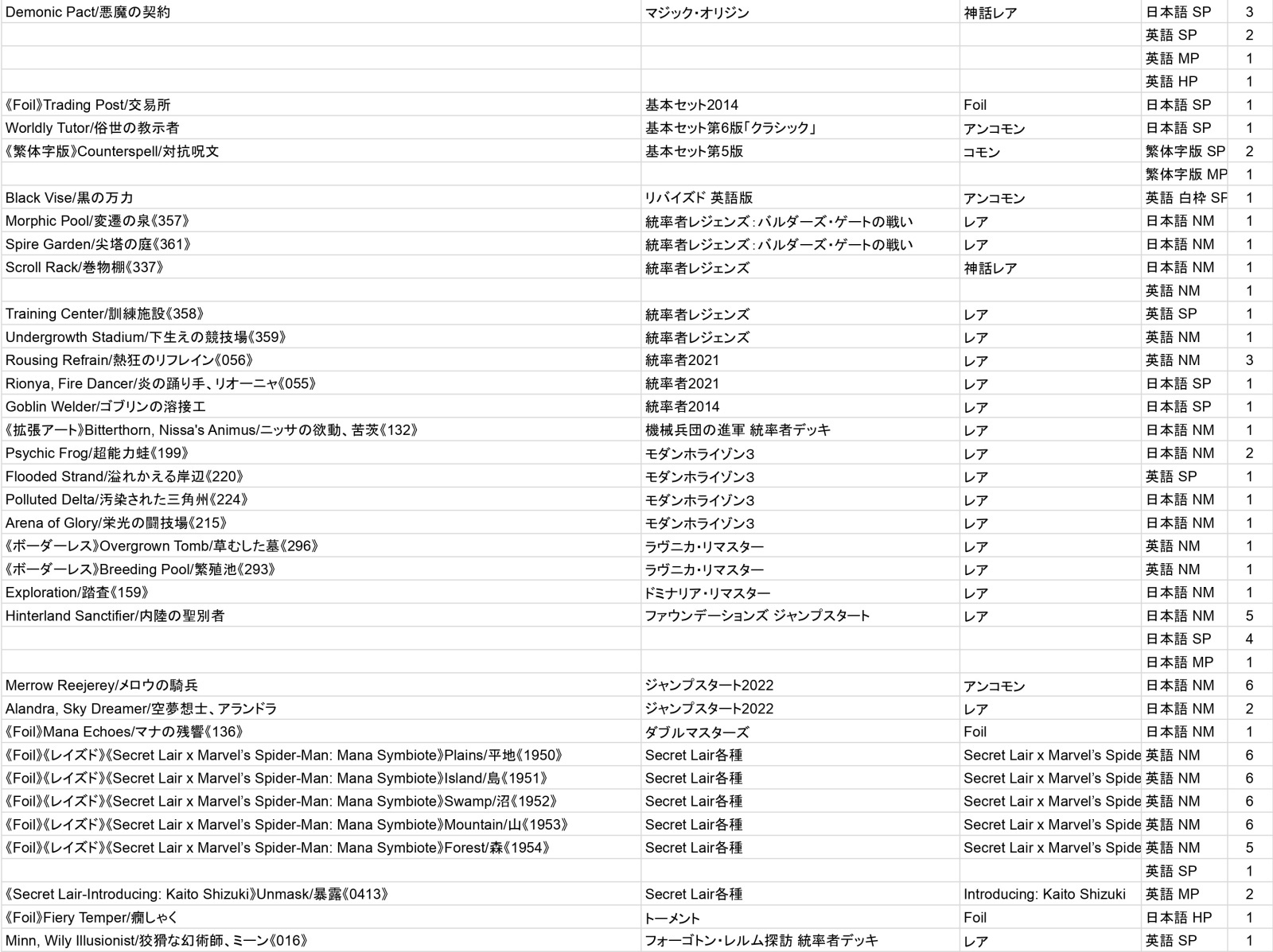 | | | | | |
|---|---|---|---|---|
| Demonic Pact/悪魔の契約 | マジック・オリジン | 神話レア | 日本語 SP | 3 |
| | | | 英語 SP | 2 |
| | | | 英語 MP | 1 |
| | | | 英語 HP | 1 |
| 《Foil》Trading Post/交易所 | 基本セット2014 | Foil | 日本語 SP | 1 |
| Worldly Tutor/俗世の教示者 | 基本セット第6版「クラシック」 | アンコモン | 日本語 SP | 1 |
| 《繁体字版》Counterspell/対抗呪文 | 基本セット第5版 | コモン | 繁体字版 SP | 2 |
| | | | 繁体字版 MP | 1 |
| Black Vise/黒の万力 | リバイズド 英語版 | アンコモン | 英語 白枠 SF | 1 |
| Morphic Pool/変遷の泉《357》 | 統率者レジェンズ：バルダーズ・ゲートの戦い | レア | 日本語 NM | 1 |
| Spire Garden/尖塔の庭《361》 | 統率者レジェンズ：バルダーズ・ゲートの戦い | レア | 日本語 NM | 1 |
| Scroll Rack/巻物棚《337》 | 統率者レジェンズ | 神話レア | 日本語 NM | 1 |
| | | | 英語 NM | 1 |
| Training Center/訓練施設《358》 | 統率者レジェンズ | レア | 英語 SP | 1 |
| Undergrowth Stadium/下生えの競技場《359》 | 統率者レジェンズ | レア | 英語 NM | 1 |
| Rousing Refrain/熱狂のリフレイン《056》 | 統率者2021 | レア | 英語 NM | 3 |
| Rionya, Fire Dancer/炎の踊り手、リオーニャ《055》 | 統率者2021 | レア | 日本語 SP | 1 |
| Goblin Welder/ゴブリンの溶接工 | 統率者2014 | レア | 日本語 SP | 1 |
| 《拡張アート》Bitterthorn, Nissa's Animus/ニッサの欲動、苦茨《132》 | 機械兵団の進軍 統率者デッキ | レア | 日本語 NM | 1 |
| Psychic Frog/超能力蛙《199》 | モダンホライゾン3 | レア | 日本語 NM | 2 |
| Flooded Strand/溢れかえる岸辺《220》 | モダンホライゾン3 | レア | 英語 SP | 1 |
| Polluted Delta/汚染された三角州《224》 | モダンホライゾン3 | レア | 日本語 NM | 1 |
| Arena of Glory/栄光の闘技場《215》 | モダンホライゾン3 | レア | 日本語 NM | 1 |
| 《ボーダーレス》Overgrown Tomb/草むした墓《296》 | ラヴニカ・リマスター | レア | 英語 NM | 1 |
| 《ボーダーレス》Breeding Pool/繁殖池《293》 | ラヴニカ・リマスター | レア | 英語 NM | 1 |
| Exploration/踏査《159》 | ドミナリア・リマスター | レア | 日本語 NM | 1 |
| Hinterland Sanctifier/内陸の聖別者 | ファウンデーションズ ジャンプスタート | レア | 日本語 NM | 5 |
| | | | 日本語 SP | 4 |
| | | | 日本語 MP | 1 |
| Merrow Reejerey/メロウの騎兵 | ジャンプスタート2022 | アンコモン | 日本語 NM | 6 |
| Alandra, Sky Dreamer/空夢想士、アランドラ | ジャンプスタート2022 | レア | 日本語 NM | 2 |
| 《Foil》Mana Echoes/マナの残響《136》 | ダブルマスターズ | Foil | 日本語 NM | 1 |
| 《Foil》《レイズド》《Secret Lair x Marvel's Spider-Man: Mana Symbiote》Plains/平地《1950》 | Secret Lair各種 | Secret Lair x Marvel's Spide | 英語 NM | 6 |
| 《Foil》《レイズド》《Secret Lair x Marvel's Spider-Man: Mana Symbiote》Island/島《1951》 | Secret Lair各種 | Secret Lair x Marvel's Spide | 英語 NM | 6 |
| 《Foil》《レイズド》《Secret Lair x Marvel's Spider-Man: Mana Symbiote》Swamp/沼《1952》 | Secret Lair各種 | Secret Lair x Marvel's Spide | 英語 NM | 6 |
| 《Foil》《レイズド》《Secret Lair x Marvel's Spider-Man: Mana Symbiote》Mountain/山《1953》 | Secret Lair各種 | Secret Lair x Marvel's Spide | 英語 NM | 6 |
| 《Foil》《レイズド》《Secret Lair x Marvel's Spider-Man: Mana Symbiote》Forest/森《1954》 | Secret Lair各種 | Secret Lair x Marvel's Spide | 英語 NM | 5 |
| | | | 英語 SP | 1 |
| 《Secret Lair-Introducing: Kaito Shizuki》Unmask/暴露《0413》 | Secret Lair各種 | Introducing: Kaito Shizuki | 英語 MP | 2 |
| 《Foil》Fiery Temper/癇しゃく | トーメント | Foil | 日本語 HP | 1 |
| Minn, Wily Illusionist/狡猾な幻術師、ミーン《016》 | フォーゴトン・レルム探訪 統率者デッキ | レア | 英語 SP | 1 |